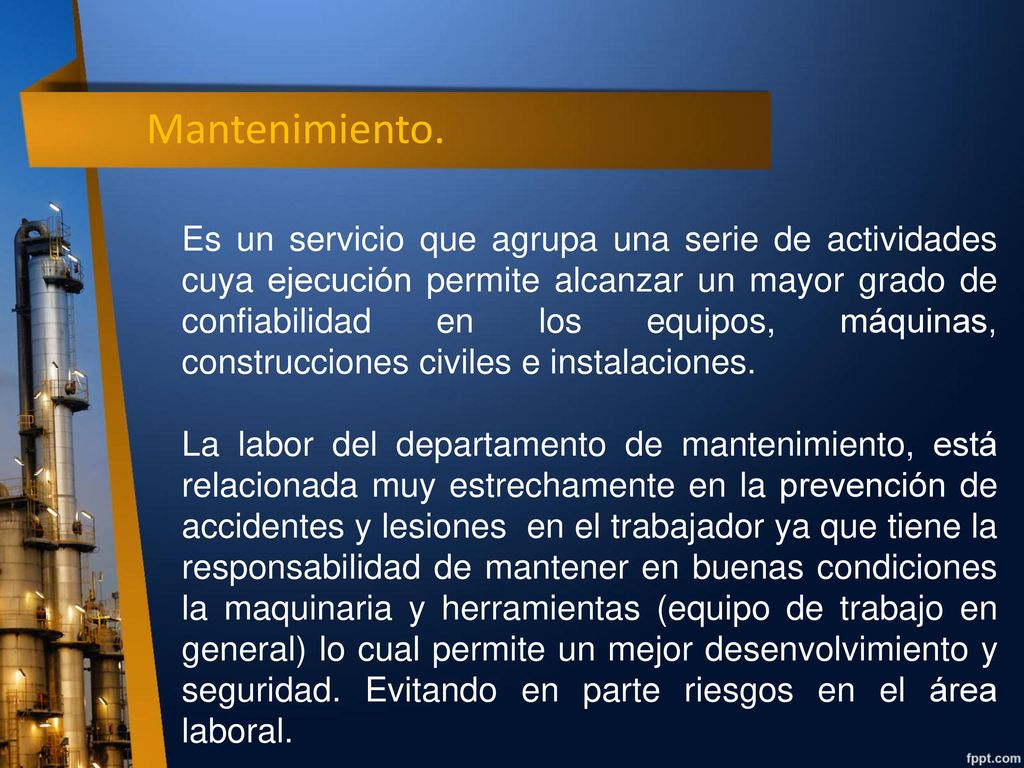 Mantenimiento.

Es un servicio que agrupa una serie de actividades cuya ejecución permite alcanzar un mayor grado de confiabilidad en los equipos, máquinas, construcciones civiles e instalaciones.

La labor del departamento de mantenimiento, está relacionada muy estrechamente en la prevención de accidentes y lesiones en el trabajador ya que tiene la responsabilidad de mantener en buenas condiciones la maquinaria y herramientas (equipo de trabajo en general) lo cual permite un mejor desenvolvimiento y seguridad. Evitando en parte riesgos en el área laboral.

fppt.com